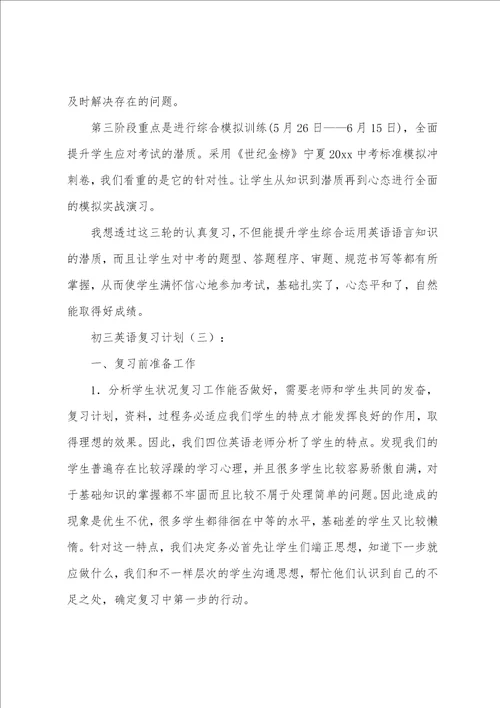 及时解决存在的问题。

第三阶段重点是进行综合模拟训练(5月26日——6月15日)，全面提升学生应对考试的潜质。采用《世纪金榜》宁夏20xx中考标准模拟冲刺卷，我们看重的是它的针对性。让学生从知识到潜质再到心态进行全面的模拟实战演习。

我想透过这三轮的认真复习，不但能提升学生综合运用英语语言知识的潜质，而且让学生对中考的题型、答题程序、审题、规范书写等都有所掌握，从而使学生满怀信心地参加考试，基础扎实了，心态平和了，自然能取得好成绩。

初三英语复习计划（三）：

一、复习前准备工作

1. 分析学生状况复习工作能否做好，需要老师和学生共同的发奋，复习计划，资料，过程务必适应我们学生的特点才能发挥良好的作用，取得理想的效果。因此，我们四位英语老师分析了学生的特点。发现我们的学生普遍存在比较浮躁的学习心理，并且很多学生比较容易骄傲自满，对于基础知识的掌握都不牢固而且比较不屑于处理简单的问题。因此造成的现象是优生不优，很多学生都徘徊在中等的水平，基础差的学生又比较懒惰。针对这一特点，我们决定务必首先让学生们端正思想，知道下一步就应做什么，我们和不一样层次的学生沟通思想，帮忙他们认识到自己的不足之处，确定复习中第一步的行动。